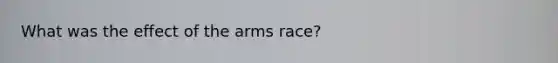 What was the effect of the arms race?